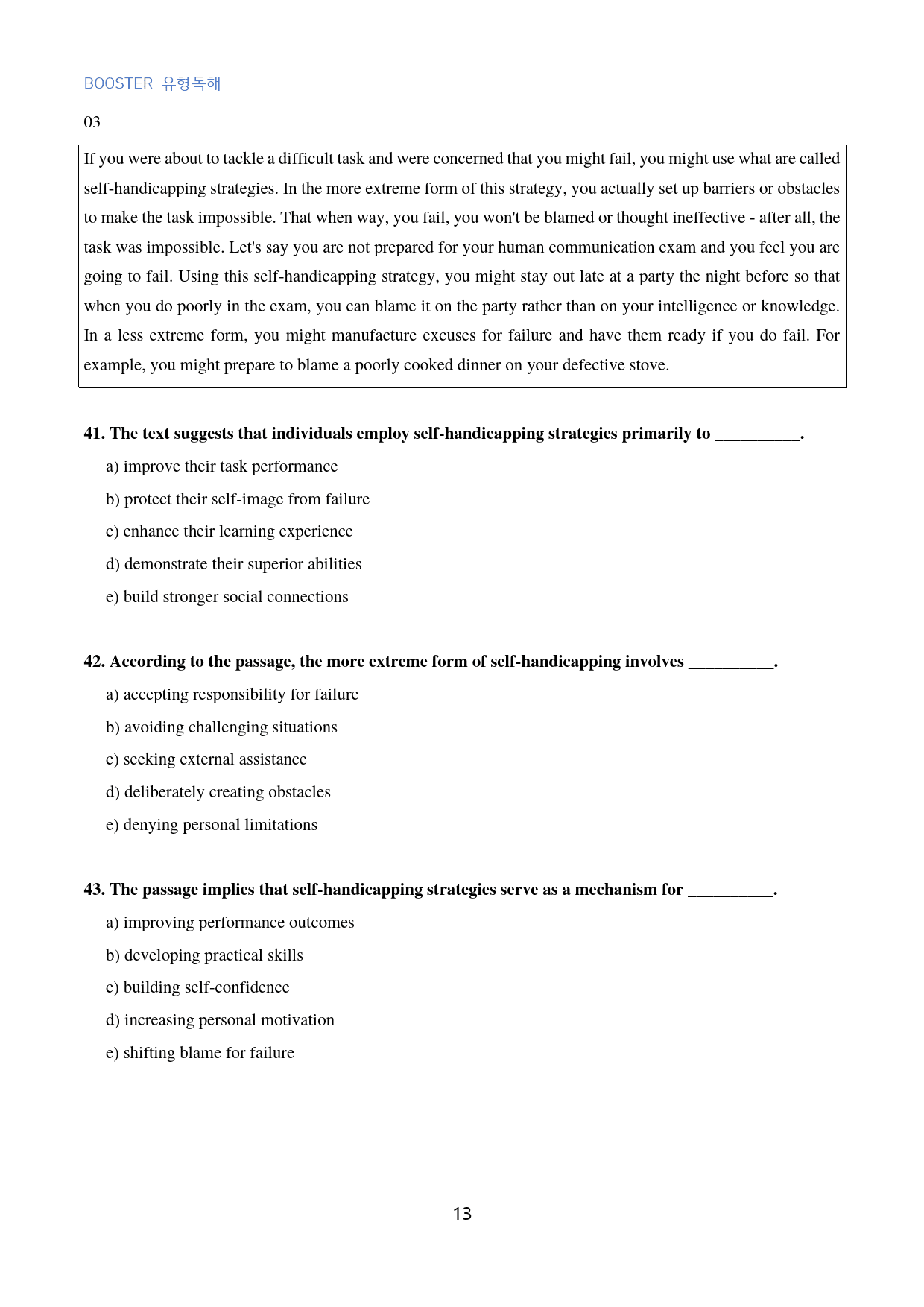 BOOSTER 유형독해

03

If you were about to tackle a difficult task and were concerned that you might fail, you might use what are called self-handicapping strategies. In the more extreme form of this strategy, you actually set up barriers or obstacles to make the task impossible. That when way, you fail, you won't be blamed or thought ineffective - after all, the task was impossible. Let's say you are not prepared for your human communication exam and you feel you are going to fail. Using this self-handicapping strategy, you might stay out late at a party the night before so that when you do poorly in the exam, you can blame it on the party rather than on your intelligence or knowledge. In a less extreme form, you might manufacture excuses for failure and have them ready if you do fail. For example, you might prepare to blame a poorly cooked dinner on your defective stove.

41. The text suggests that individuals employ self-handicapping strategies primarily to ____.

a) improve their task performance

b) protect their self-image from failure

c) enhance their learning experience

d) demonstrate their superior abilities

e) build stronger social connections

42. According to the passage, the more extreme form of self-handicapping involves ____.

a) accepting responsibility for failure

b) avoiding challenging situations

c) seeking external assistance

d) deliberately creating obstacles

e) denying personal limitations

43. The passage implies that self-handicapping strategies serve as a mechanism for ____.

a) improving performance outcomes

b) developing practical skills

c) building self-confidence

d) increasing personal motivation

e) shifting blame for failure

13